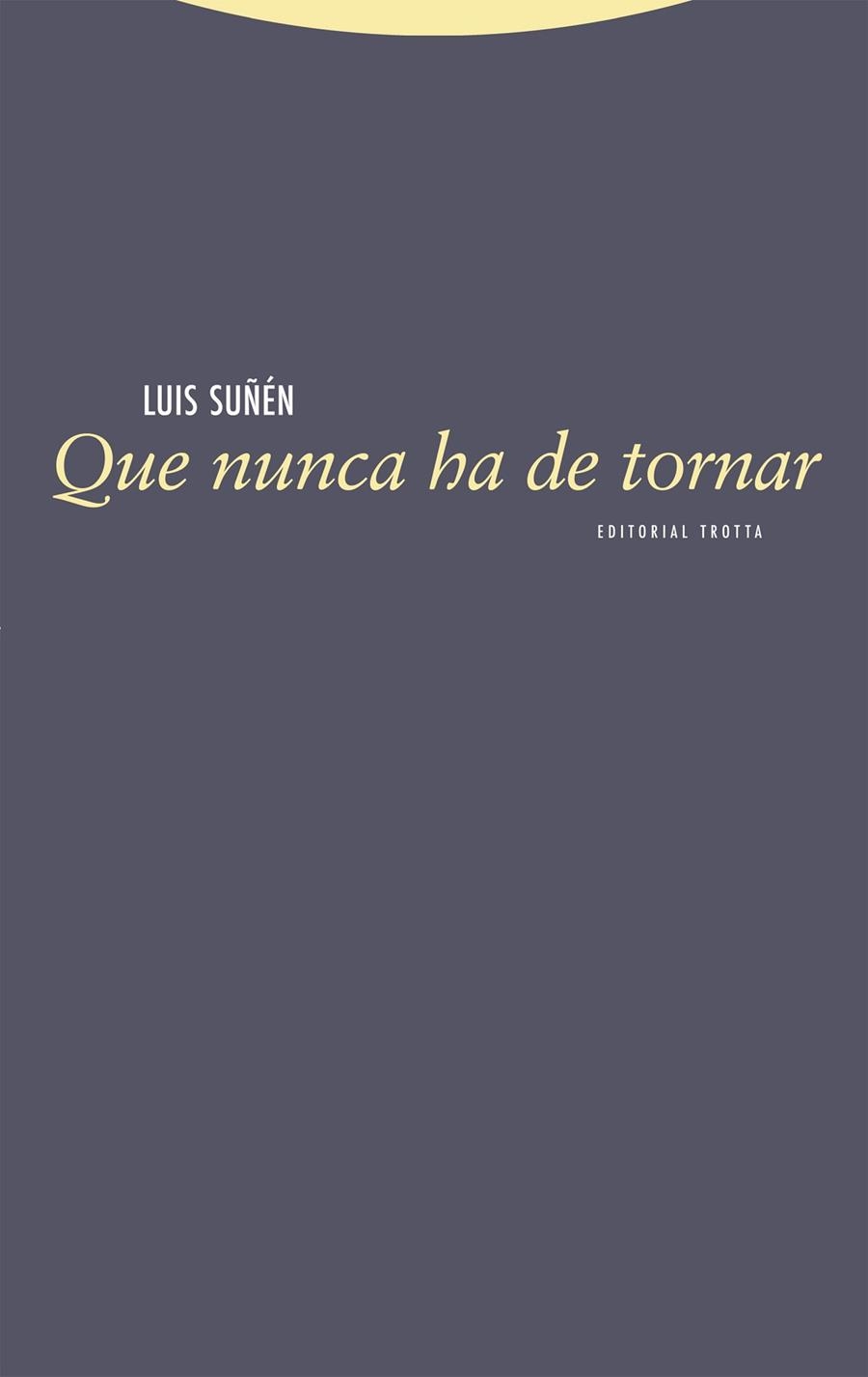 LUIS SUÑÉN
Que nunca ha de tornar
EDITORIAL TROTTA